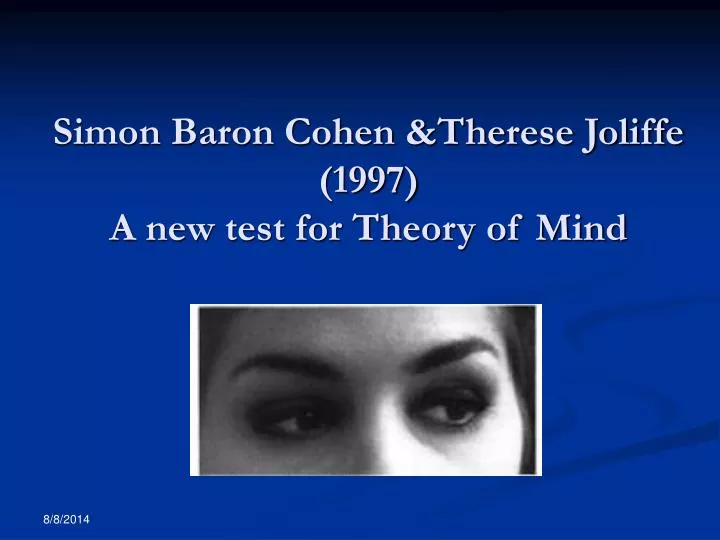 Simon Baron Cohen &Therese Joliffe (1997)
A new test for Theory of Mind

8/8/2014